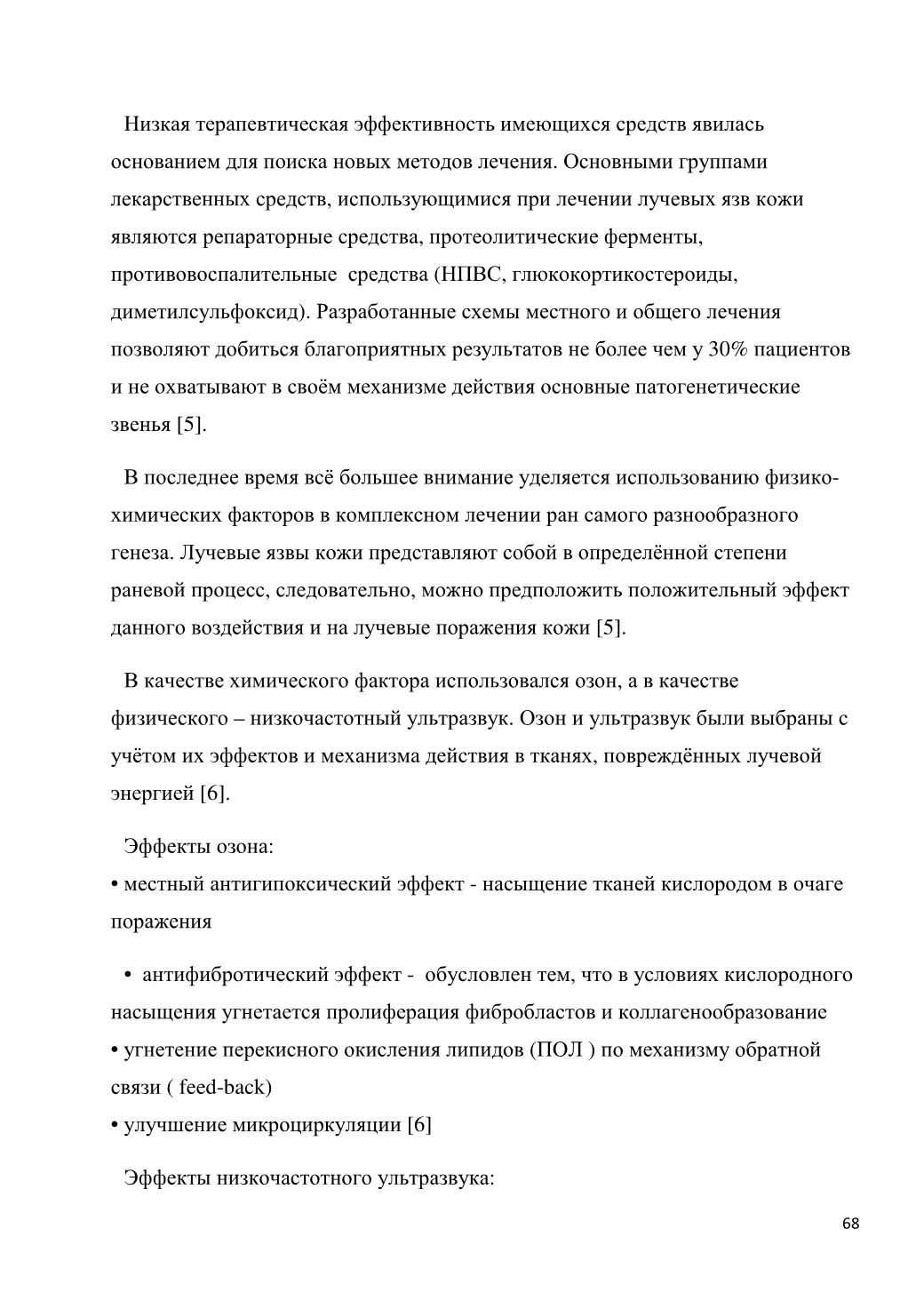 Низкая терапевтическая эффективность имеющихся средств явилась основанием для поиска новых методов лечения. Основными группами лекарственных средств, использующимися при лечении лучевых язв кожи являются репараторные средства, протеолитические ферменты, противовоспалительные средства (НПВС, глюкокортикостероиды, диметилсульфоксид). Разработанные схемы местного и общего лечения позволяют добиться благоприятных результатов не более чем у 30% пациентов и не охватывают в своём механизме действия основные патогенетические звенья [5].

В последнее время всё большее внимание уделяется использованию физико-химических факторов в комплексном лечении ран самого разнообразного генеза. Лучевые язвы кожи представляют собой в определённой степени раневой процесс, следовательно, можно предположить положительный эффект данного воздействия и на лучевые поражения кожи [5].

В качестве химического фактора использовался озон, а в качестве физического – низкочастотный ультразвук. Озон и ультразвук были выбраны с учётом их эффектов и механизма действия в тканях, повреждённых лучевой энергией [6].

Эффекты озона:
• местный антигипоксический эффект - насыщение тканей кислородом в очаге поражения

• антифибротический эффект - обусловлен тем, что в условиях кислородного насыщения угнетается пролиферация фибробластов и коллагенообразование
• угнетение перекисного окисления липидов (ПОЛ ) по механизму обратной связи ( feed-back)
• улучшение микроциркуляции [6]

Эффекты низкочастотного ультразвука:

68